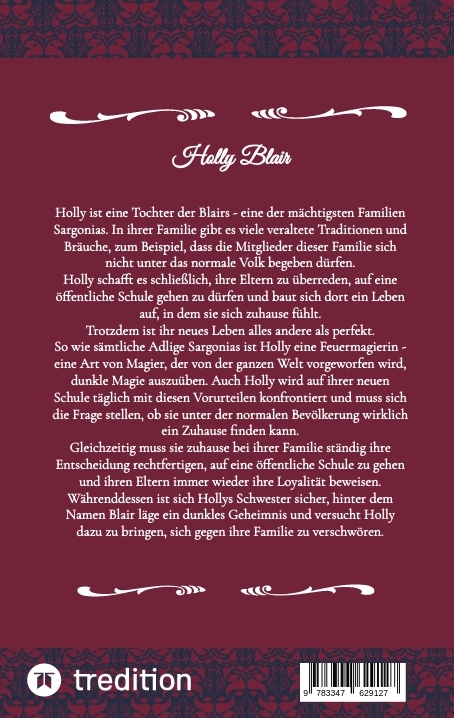 Holly Blair

Holly ist eine Tochter der Blairs - eine der mächtigsten Familien Sargonias. In ihrer Familie gibt es viele veraltete Traditionen und Bräuche, zum Beispiel, dass die Mitglieder dieser Familie sich nicht unter das normale Volk begeben dürfen.

Holly schafft es schließlich, ihre Eltern zu überreden, auf eine öffentliche Schule gehen zu dürfen und baut sich dort ein Leben auf, in dem sie sich zuhause fühlt.

Trotzdem ist ihr neues Leben alles andere als perfekt.

So wie sämtliche Adlige Sargonias ist Holly eine Feuermagierin - eine Art von Magier, der von der ganzen Welt vorgeworfen wird, dunkle Magie auszuüben. Auch Holly wird auf ihrer neuen Schule täglich mit diesen Vorurteilen konfrontiert und muss sich die Frage stellen, ob sie unter der normalen Bevölkerung wirklich ein Zuhause finden kann.

Gleichzeitig muss sie zuhause bei ihrer Familie ständig ihre Entscheidung rechtfertigen, auf eine öffentliche Schule zu gehen und ihren Eltern immer wieder ihre Loyalität beweisen.

Währenddessen ist sich Hollys Schwester sicher, hinter dem Namen Blair läge ein dunkles Geheimnis und versucht Holly dazu zu bringen, sich gegen ihre Familie zu verschwören.

tredition

9 783347 629127